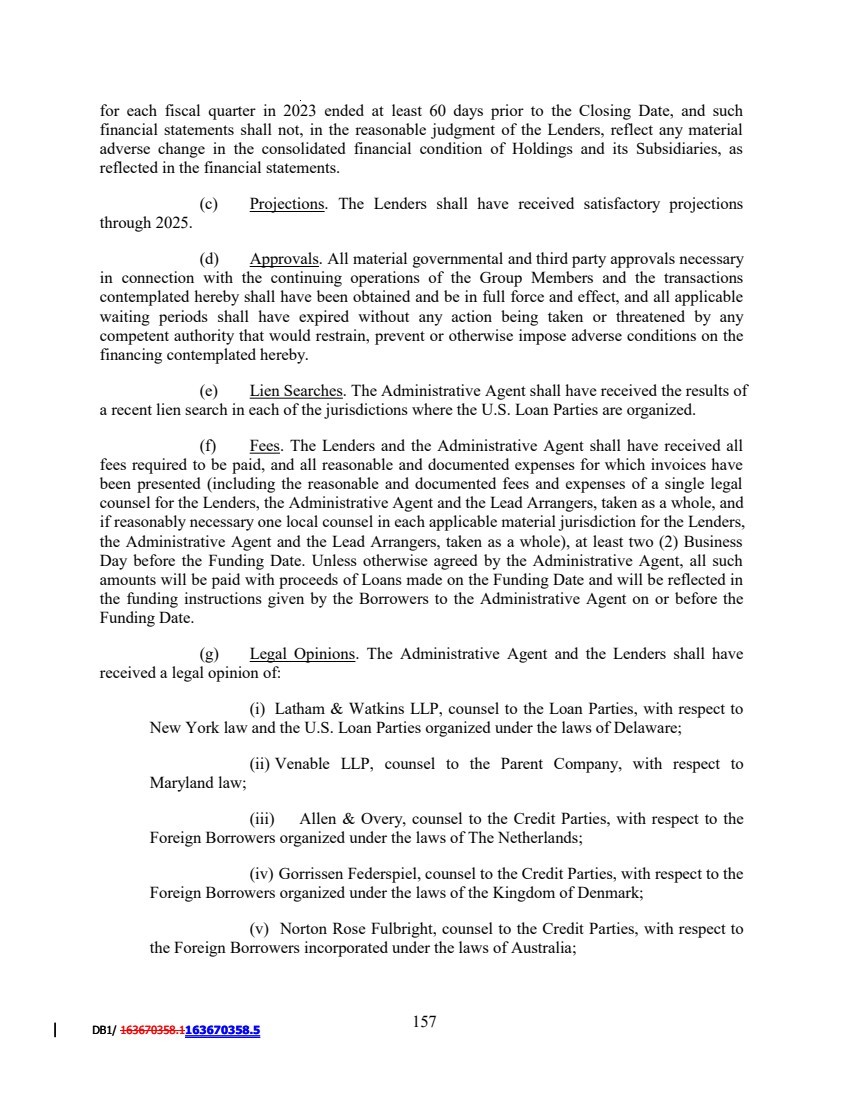 for each fiscal quarter in 2023 ended at least 60 days prior to the Closing Date, and such financial statements shall not, in the reasonable judgment of the Lenders, reflect any material adverse change in the consolidated financial condition of Holdings and its Subsidiaries, as reflected in the financial statements.

(c) Projections. The Lenders shall have received satisfactory projections through 2025.

(d) Approvals. All material governmental and third party approvals necessary in connection with the continuing operations of the Group Members and the transactions contemplated hereby shall have been obtained and be in full force and effect, and all applicable waiting periods shall have expired without any action being taken or threatened by any competent authority that would restrain, prevent or otherwise impose adverse conditions on the financing contemplated hereby.

(e) Lien Searches. The Administrative Agent shall have received the results of a recent lien search in each of the jurisdictions where the U.S. Loan Parties are organized.

(f) Fees. The Lenders and the Administrative Agent shall have received all fees required to be paid, and all reasonable and documented expenses for which invoices have been presented (including the reasonable and documented fees and expenses of a single legal counsel for the Lenders, the Administrative Agent and the Lead Arrangers, taken as a whole, and if reasonably necessary one local counsel in each applicable material jurisdiction for the Lenders, the Administrative Agent and the Lead Arrangers, taken as a whole), at least two (2) Business Day before the Funding Date. Unless otherwise agreed by the Administrative Agent, all such amounts will be paid with proceeds of Loans made on the Funding Date and will be reflected in the funding instructions given by the Borrowers to the Administrative Agent on or before the Funding Date.

(g) Legal Opinions. The Administrative Agent and the Lenders shall have received a legal opinion of:

(i) Latham & Watkins LLP, counsel to the Loan Parties, with respect to New York law and the U.S. Loan Parties organized under the laws of Delaware;

(ii) Venable LLP, counsel to the Parent Company, with respect to Maryland law;

(iii) Allen & Overy, counsel to the Credit Parties, with respect to the Foreign Borrowers organized under the laws of The Netherlands;

(iv) Gorrissen Federspiel, counsel to the Credit Parties, with respect to the Foreign Borrowers organized under the laws of the Kingdom of Denmark;

(v) Norton Rose Fulbright, counsel to the Credit Parties, with respect to the Foreign Borrowers incorporated under the laws of Australia;

DB1/ 163670358.1163670358.5

157